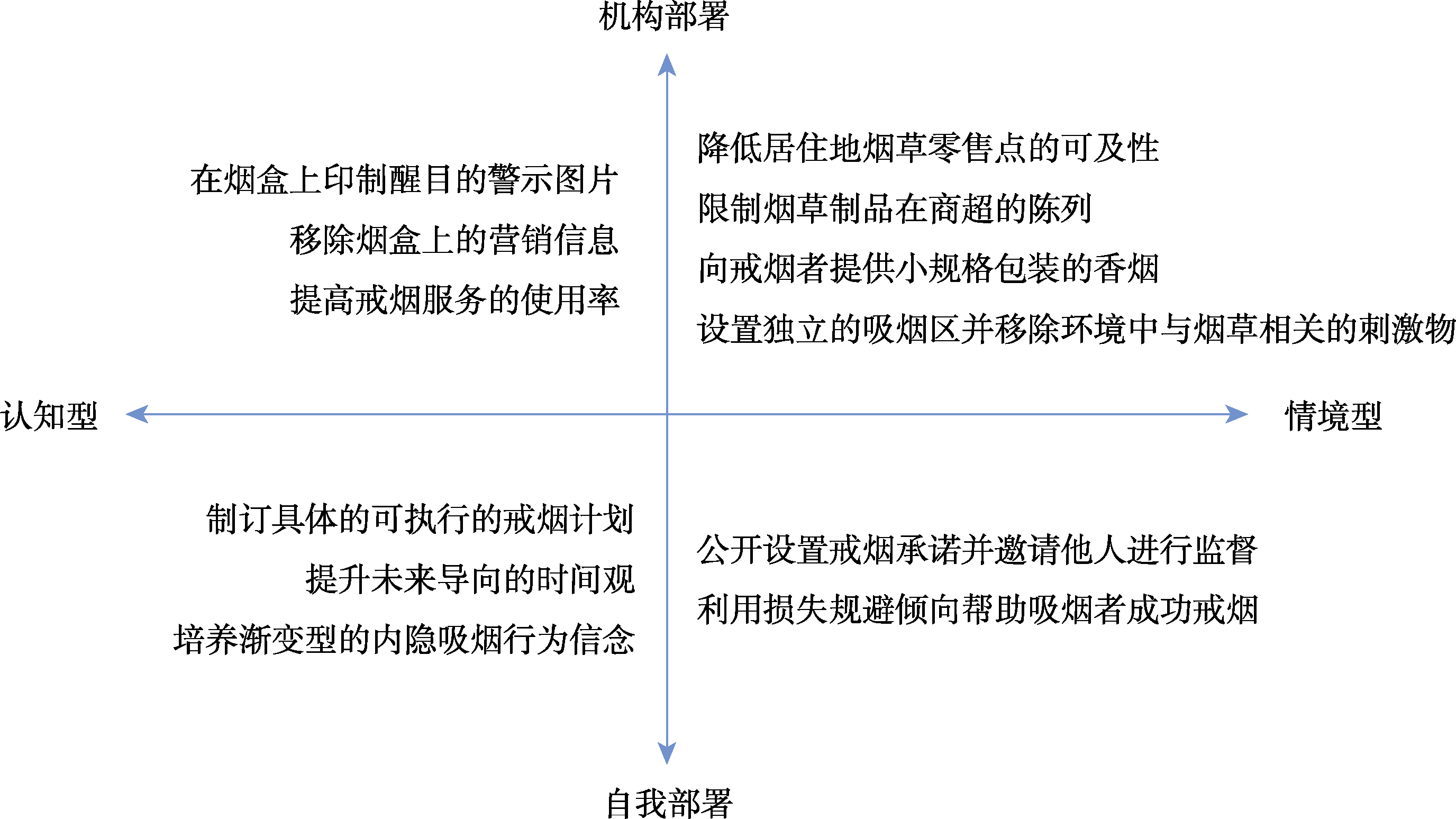 机构部署

在烟盒上印制醒目的警示图片
移除烟盒上的营销信息
提高戒烟服务的使用率

降低居住地烟草零售点的可及性
限制烟草制品在商超的陈列
向戒烟者提供小规格包装的香烟
设置独立的吸烟区并移除环境中与烟草相关的刺激物

认知型

情境型

制订具体的可执行的戒烟计划
提升未来导向的时间观
培养渐变型的内隐吸烟行为信念

公开设置戒烟承诺并邀请他人进行监督
利用损失规避倾向帮助吸烟者成功戒烟

自我部署